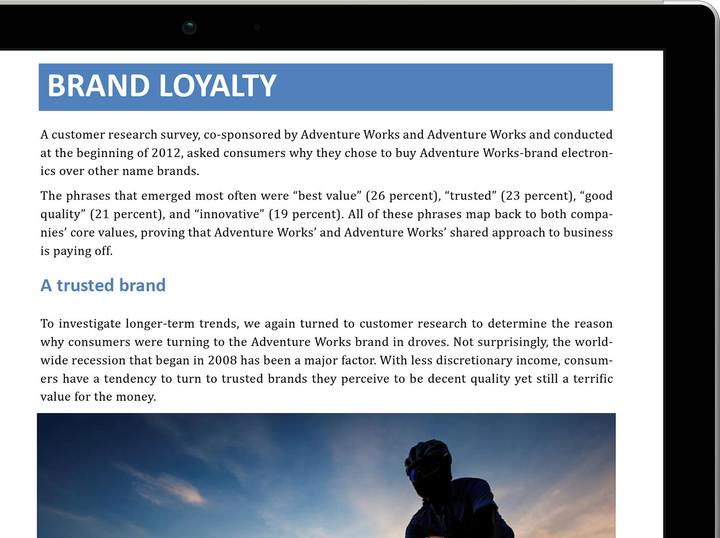 BRAND LOYALTY

A customer research survey, co-sponsored by Adventure Works and Adventure Works and conducted at the beginning of 2012, asked consumers why they chose to buy Adventure Works-brand electronics over other name brands.

The phrases that emerged most often were “best value” (26 percent), “trusted” (23 percent), “good quality” (21 percent), and “innovative” (19 percent). All of these phrases map back to both companies’ core values, proving that Adventure Works’ and Adventure Works’ shared approach to business is paying off.

A trusted brand

To investigate longer-term trends, we again turned to customer research to determine the reason why consumers were turning to the Adventure Works brand in droves. Not surprisingly, the worldwide recession that began in 2008 has been a major factor. With less discretionary income, consumers have a tendency to turn to trusted brands they perceive to be decent quality yet still a terrific value for the money.